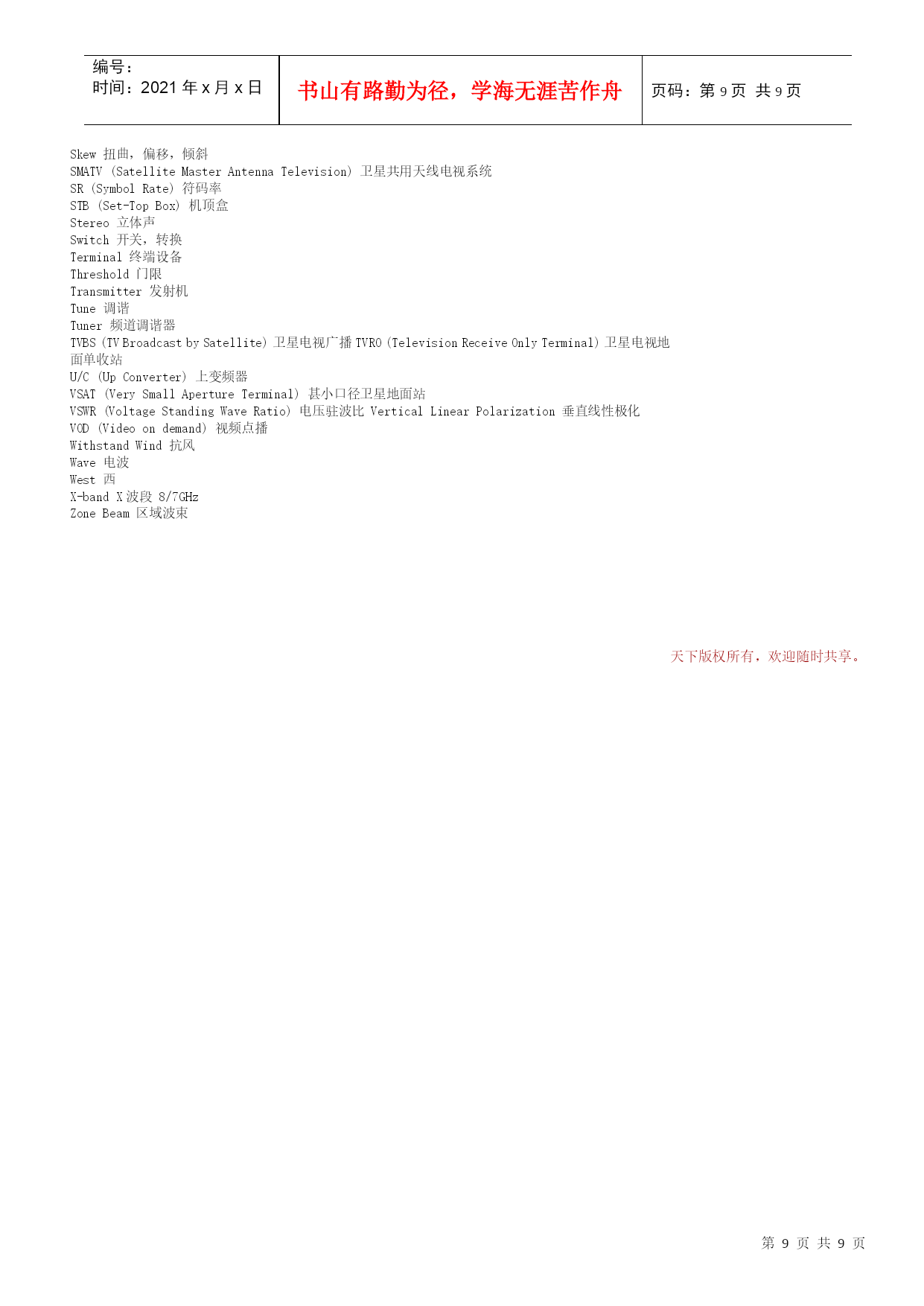 | 编号：<br>时间：2021 年 x 月 x 日 | 书山有路勤为径，学海无涯苦作舟 | 页码：第 9 页 共 9 页 |
|---|---|---|

Skew 扭曲，偏移，倾斜
SMATV (Satellite Master Antenna Television) 卫星共用天线电视系统
SR (Symbol Rate) 符码率
STB (Set-Top Box) 机顶盒
Stereo 立体声
Switch 开关，转换
Terminal 终端设备
Threshold 门限
Transmitter 发射机
Tune 调谐
Tuner 频道调谐器
TVBS (TV Broadcast by Satellite) 卫星电视广播 TVRO (Television Receive Only Terminal) 卫星电视地面单收站
U/C (Up Converter) 上变频器
VSAT (Very Small Aperture Terminal) 甚小口径卫星地面站
VSWR (Voltage Standing Wave Ratio) 电压驻波比 Vertical Linear Polarization 垂直线性极化
VOD (Video on demand) 视频点播
Withstand Wind 抗风
Wave 电波
West 西
X-band X 波段 8/7GHz
Zone Beam 区域波束

天下版权所有，欢迎随时共享。

第 9 页 共 9 页